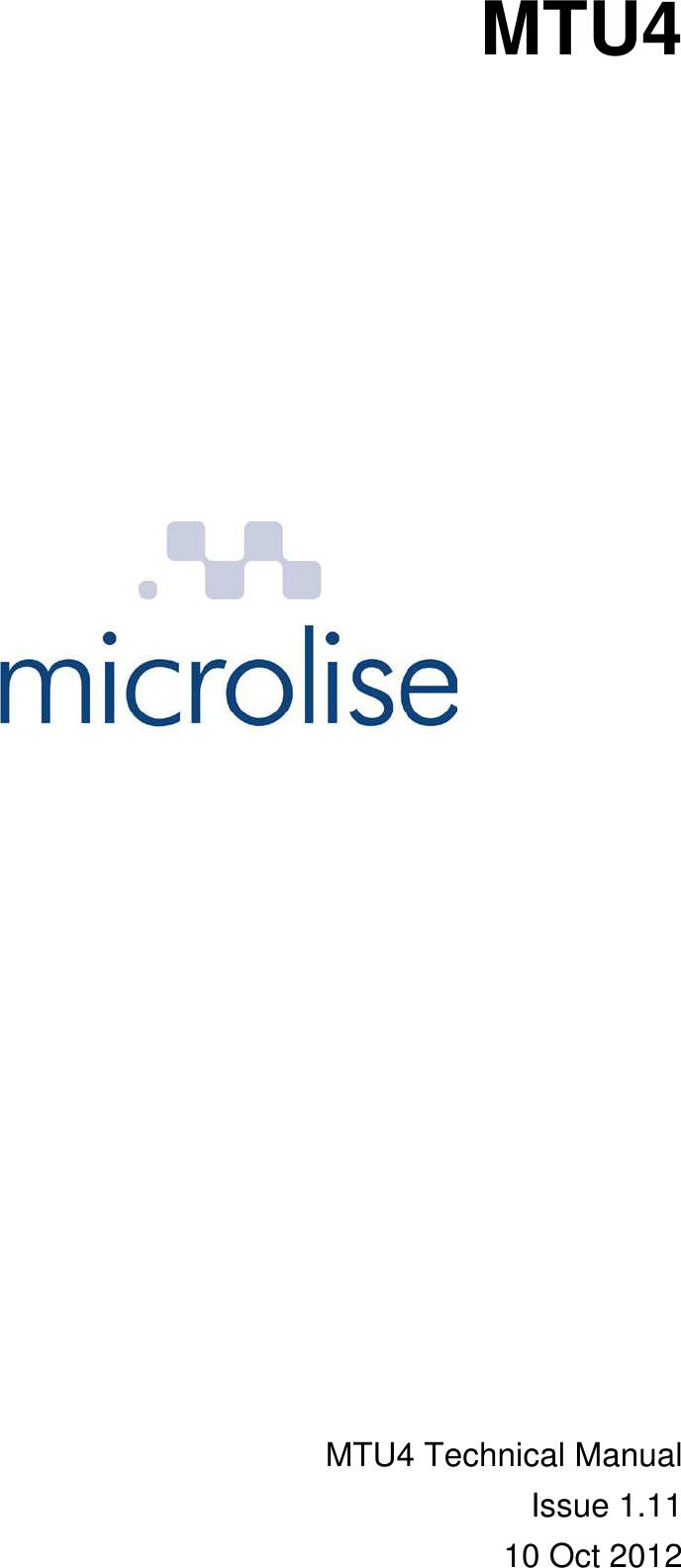 MTU4

microlise

MTU4 Technical Manual
Issue 1.11
10 Oct 2012